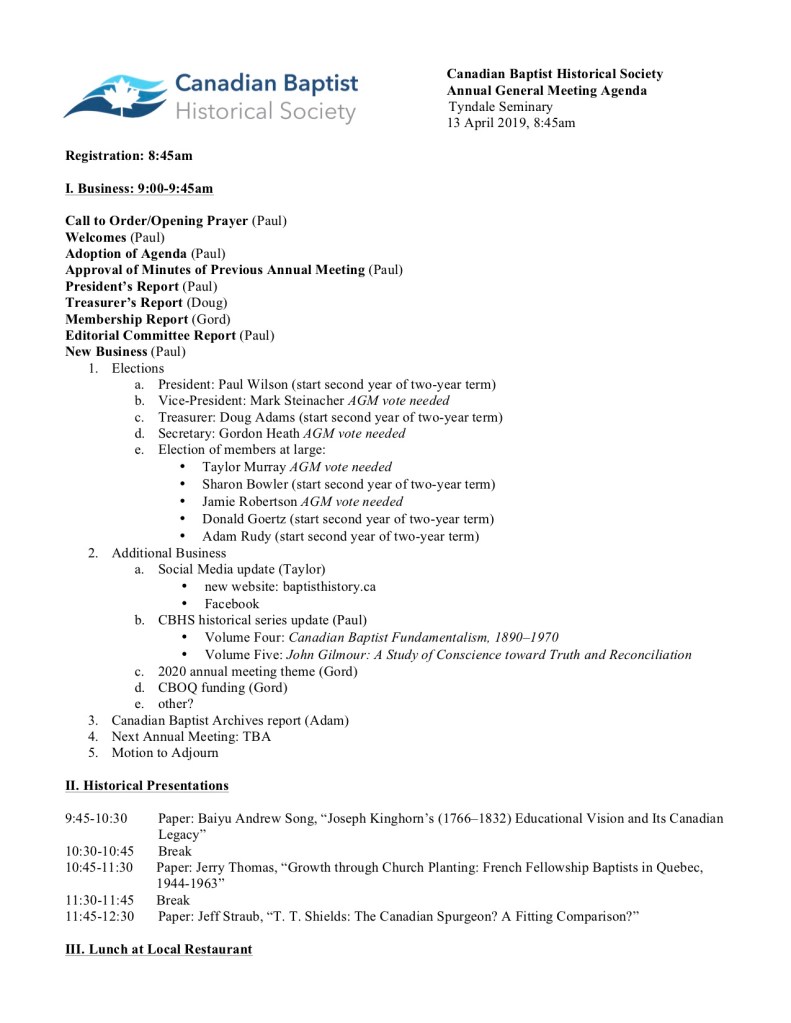 Canadian Baptist Historical Society

Canadian Baptist Historical Society
Annual General Meeting Agenda
Tyndale Seminary
13 April 2019, 8:45am

Registration: 8:45am

I. Business: 9:00-9:45am

Call to Order/Opening Prayer (Paul)
Welcomes (Paul)
Adoption of Agenda (Paul)
Approval of Minutes of Previous Annual Meeting (Paul)
President's Report (Paul)
Treasurer's Report (Doug)
Membership Report (Gord)
Editorial Committee Report (Paul)
New Business (Paul)
1. Elections
a. President: Paul Wilson (start second year of two-year term)
b. Vice-President: Mark Steinacher AGM vote needed
c. Treasurer: Doug Adams (start second year of two-year term)
d. Secretary: Gordon Heath AGM vote needed
e. Election of members at large:
• Taylor Murray AGM vote needed
• Sharon Bowler (start second year of two-year term)
• Jamie Robertson AGM vote needed
• Donald Goertz (start second year of two-year term)
• Adam Rudy (start second year of two-year term)
2. Additional Business
a. Social Media update (Taylor)
• new website: baptisthistory.ca
• Facebook
b. CBHS historical series update (Paul)
• Volume Four: Canadian Baptist Fundamentalism, 1890–1970
• Volume Five: John Gilmour: A Study of Conscience toward Truth and Reconciliation
c. 2020 annual meeting theme (Gord)
d. CBOQ funding (Gord)
e. other?
3. Canadian Baptist Archives report (Adam)
4. Next Annual Meeting: TBA
5. Motion to Adjourn

II. Historical Presentations

9:45-10:30 Paper: Baiyu Andrew Song, "Joseph Kinghorn's (1766–1832) Educational Vision and Its Canadian Legacy"
10:30-10:45 Break
10:45-11:30 Paper: Jerry Thomas, "Growth through Church Planting: French Fellowship Baptists in Quebec, 1944-1963"
11:30-11:45 Break
11:45-12:30 Paper: Jeff Straub, "T. T. Shields: The Canadian Spurgeon? A Fitting Comparison?"

III. Lunch at Local Restaurant